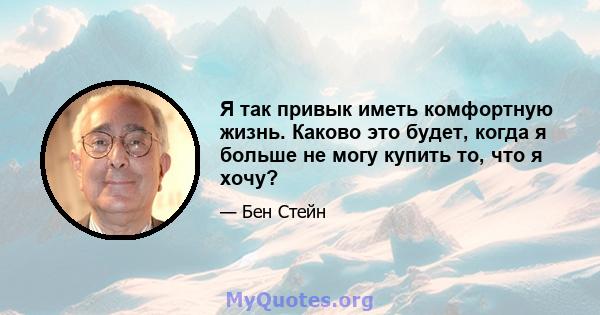 Я так привык иметь комфортную жизнь. Каково это будет, когда я больше не могу купить то, что я хочу?

— Бен Стейн

MyQuotes.org